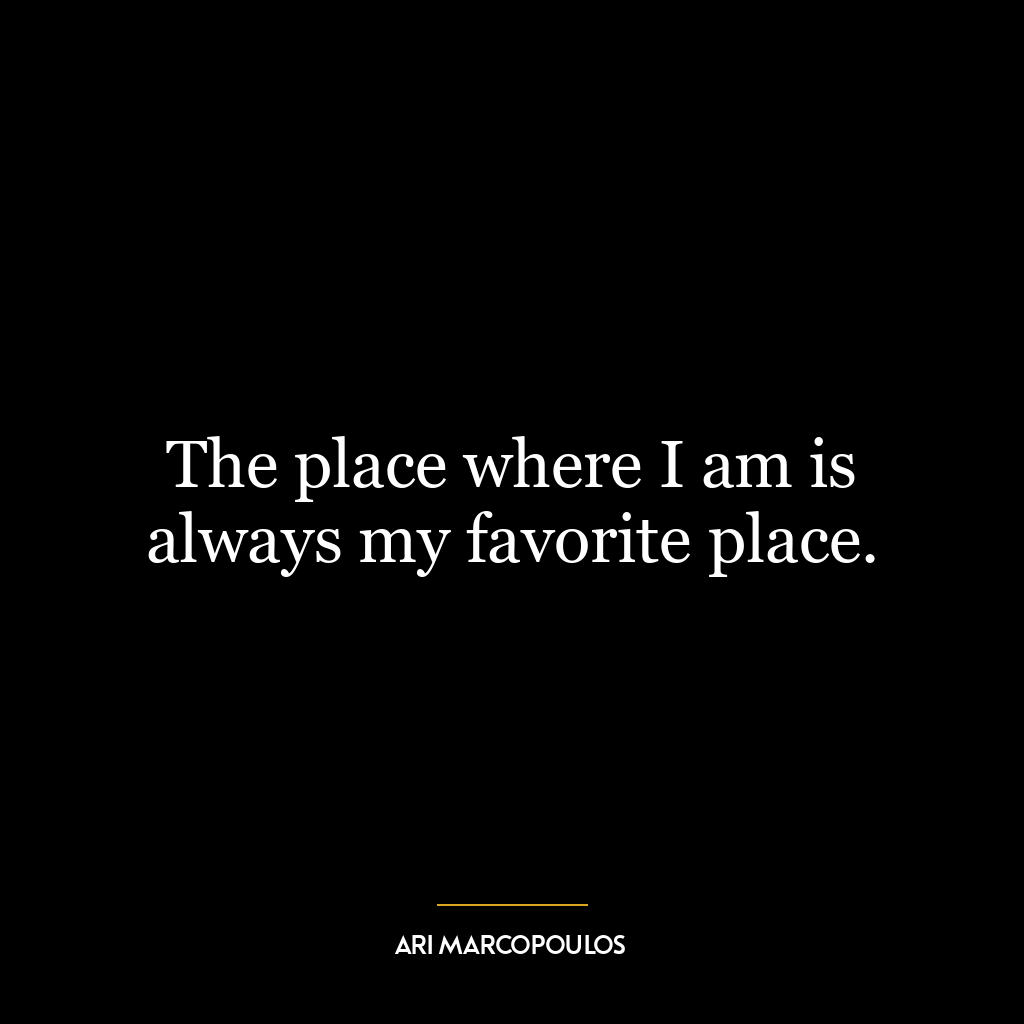 The place where I am is always my favorite place.

ARI MARCOPOULOS